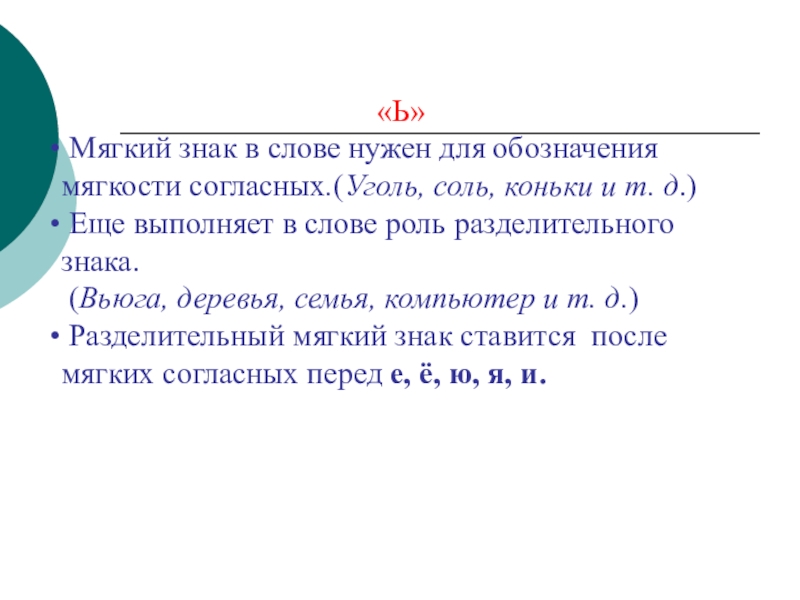 «Ь»

• Мягкий знак в слове нужен для обозначения мягкости согласных.(Уголь, соль, коньки и т. д.)

• Еще выполняет в слове роль разделительного знака.
(Вьюга, деревья, семья, компьютер и т. д.)

• Разделительный мягкий знак ставится после мягких согласных перед е, ё, ю, я, и.